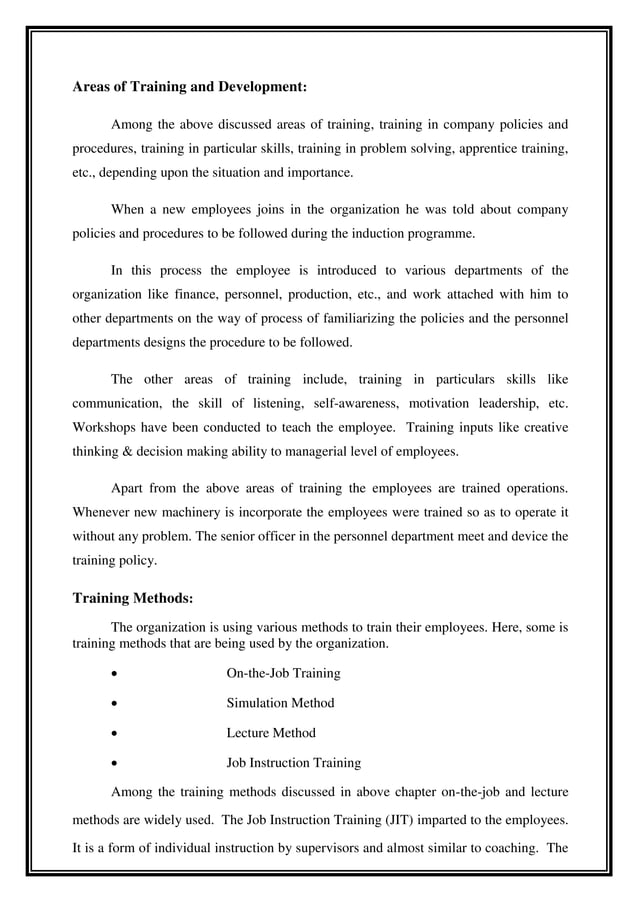 Areas of Training and Development:

Among the above discussed areas of training, training in company policies and procedures, training in particular skills, training in problem solving, apprentice training, etc., depending upon the situation and importance.

When a new employees joins in the organization he was told about company policies and procedures to be followed during the induction programme.

In this process the employee is introduced to various departments of the organization like finance, personnel, production, etc., and work attached with him to other departments on the way of process of familiarizing the policies and the personnel departments designs the procedure to be followed.

The other areas of training include, training in particulars skills like communication, the skill of listening, self-awareness, motivation leadership, etc. Workshops have been conducted to teach the employee. Training inputs like creative thinking & decision making ability to managerial level of employees.

Apart from the above areas of training the employees are trained operations. Whenever new machinery is incorporate the employees were trained so as to operate it without any problem. The senior officer in the personnel department meet and device the training policy.

Training Methods:

The organization is using various methods to train their employees. Here, some is training methods that are being used by the organization.

• On-the-Job Training

• Simulation Method

• Lecture Method

• Job Instruction Training

Among the training methods discussed in above chapter on-the-job and lecture methods are widely used. The Job Instruction Training (JIT) imparted to the employees. It is a form of individual instruction by supervisors and almost similar to coaching. The